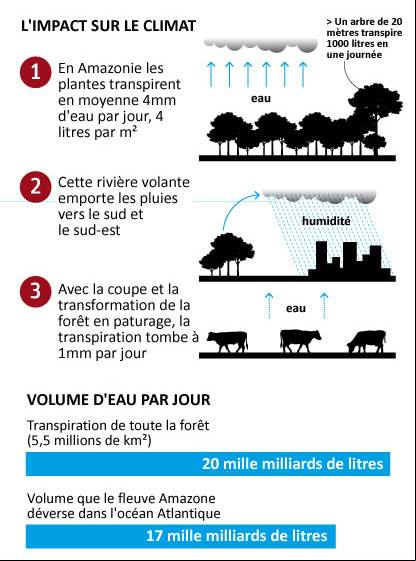 L'IMPACT SUR LE CLIMAT

> Un arbre de 20 mètres transpire 1000 litres en une journée

1 En Amazonie les plantes transpirent en moyenne 4mm d'eau par jour, 4 litres par m²

eau

2 Cette rivière volante emporte les pluies vers le sud et le sud-est

humidité

3 Avec la coupe et la transformation de la forêt en paturage, la transpiration tombe à 1mm par jour

eau

VOLUME D'EAU PAR JOUR

Transpiration de toute la forêt (5,5 millions de km²)

20 mille milliards de litres

Volume que le fleuve Amazone déverse dans l'océan Atlantique

17 mille milliards de litres